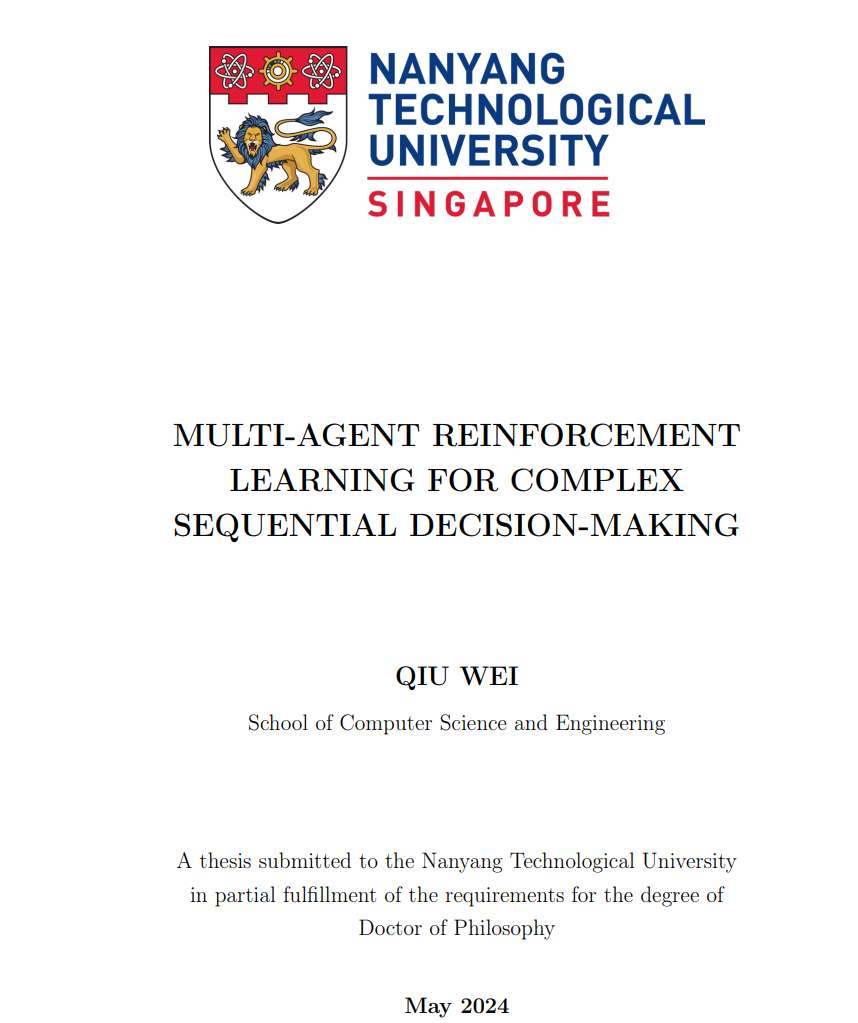 NANYANG TECHNOLOGICAL UNIVERSITY
SINGAPORE

MULTI-AGENT REINFORCEMENT LEARNING FOR COMPLEX SEQUENTIAL DECISION-MAKING

QIU WEI

School of Computer Science and Engineering

A thesis submitted to the Nanyang Technological University in partial fulfillment of the requirements for the degree of Doctor of Philosophy

May 2024